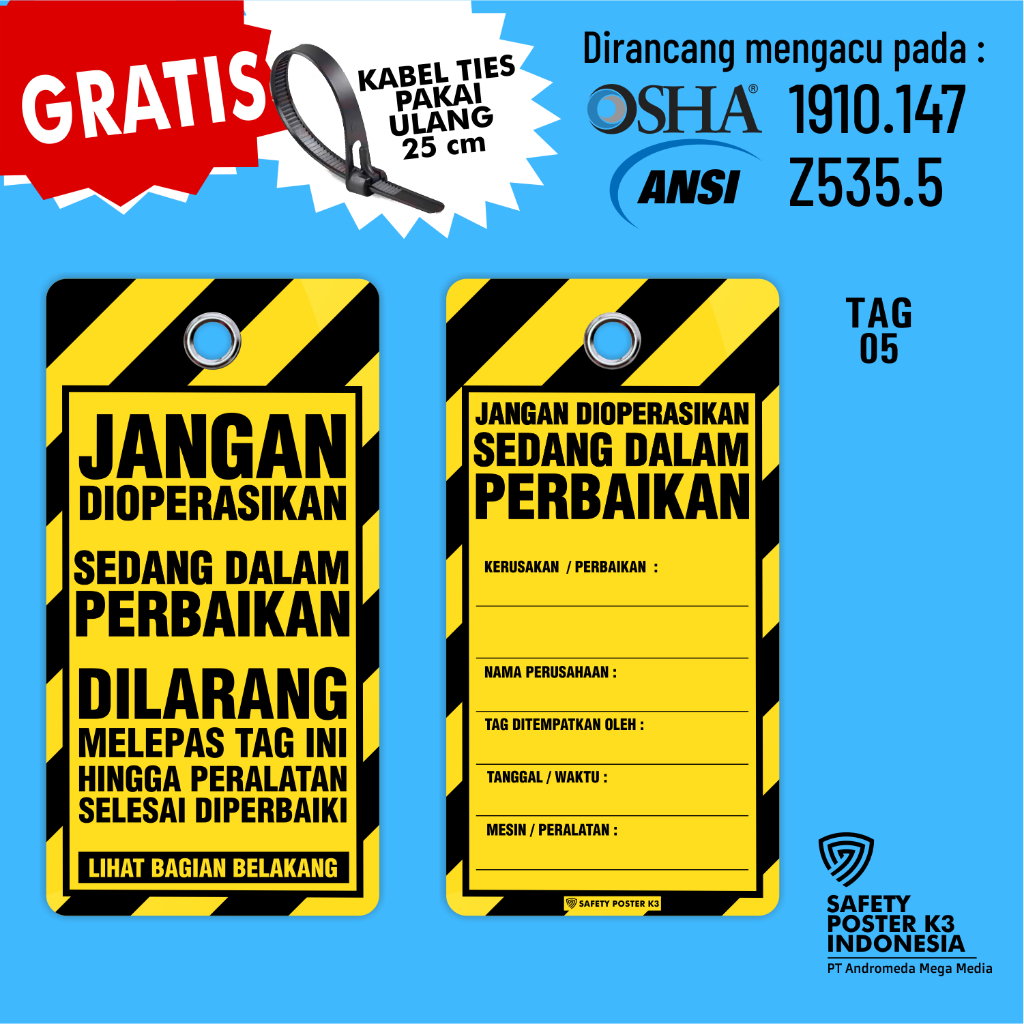 GRATIS

KABEL TIES PAKAI ULANG 25 cm

Dirancang mengacu pada :

OSHA® 1910.147

ANSI Z535.5

TAG 05

JANGAN DIOPERASIKAN

SEDANG DALAM PERBAIKAN

DILARANG MELEPAS TAG INI HINGGA PERALATAN SELESAI DIPERBAIKI

LIHAT BAGIAN BELAKANG

JANGAN DIOPERASIKAN SEDANG DALAM PERBAIKAN

KERUSAKAN / PERBAIKAN :

NAMA PERUSAHAAN :

TAG DITEMPATKAN OLEH :

TANGGAL / WAKTU :

MESIN / PERALATAN :

SAFETY POSTER K3

SAFETY POSTER K3 INDONESIA
PT Andromeda Mega Media